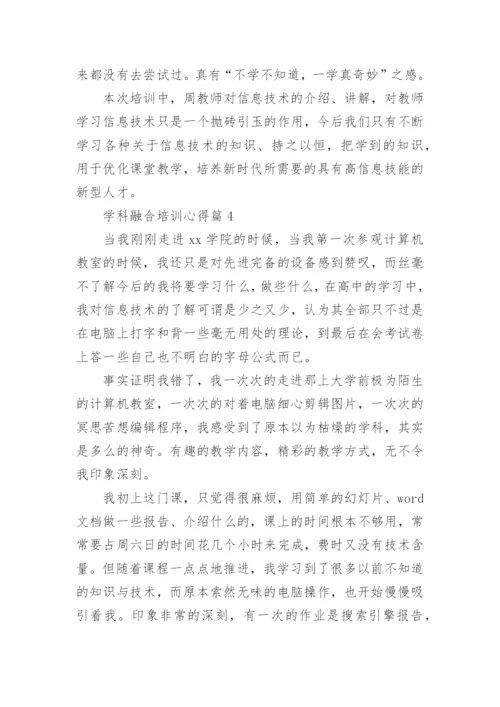 来都没有去尝试过。真有“不学不知道，一学真奇妙”之感。

本次培训中，周教师对信息技术的介绍、讲解，对教师学习信息技术只是一个抛砖引玉的作用，今后我们只有不断学习各种关于信息技术的知识、持之以恒，把学到的知识，用于优化课堂教学，培养新时代所需要的具有高信息技能的新型人才。

学科融合培训心得篇 4

当我刚刚走进 xx 学院的时候，当我第一次参观计算机教室的时候，我还只是对先进完备的设备感到赞叹，而丝毫不了解今后的我将要学习什么，做些什么，在高中的学习中，我对信息技术的了解可谓是少之又少，认为其全部只不过是在电脑上打字和背一些毫无用处的理论，到最后在会考试卷上答一些自己也不明白的字母公式而已。

事实证明我错了，我一次次的走进那上大学前极为陌生的计算机教室，一次次的对着电脑细心剪辑图片，一次次的冥思苦想编辑程序，我感受到了原本以为枯燥的学科，其实是多么的神奇。有趣的教学内容，精彩的教学方式，无不令我印象深刻。

我初上这门课，只觉得很麻烦，用简单的幻灯片、word 文档做一些报告、介绍什么的，课上的时间根本不够用，常常要占周六日的时间花几个小时来完成，费时又没有技术含量。但随着课程一点点地推进，我学习到了很多以前不知道的知识与技术，而原本索然无味的电脑操作，也开始慢慢吸引着我。印象非常的深刻，有一次的作业是搜索引擎报告，